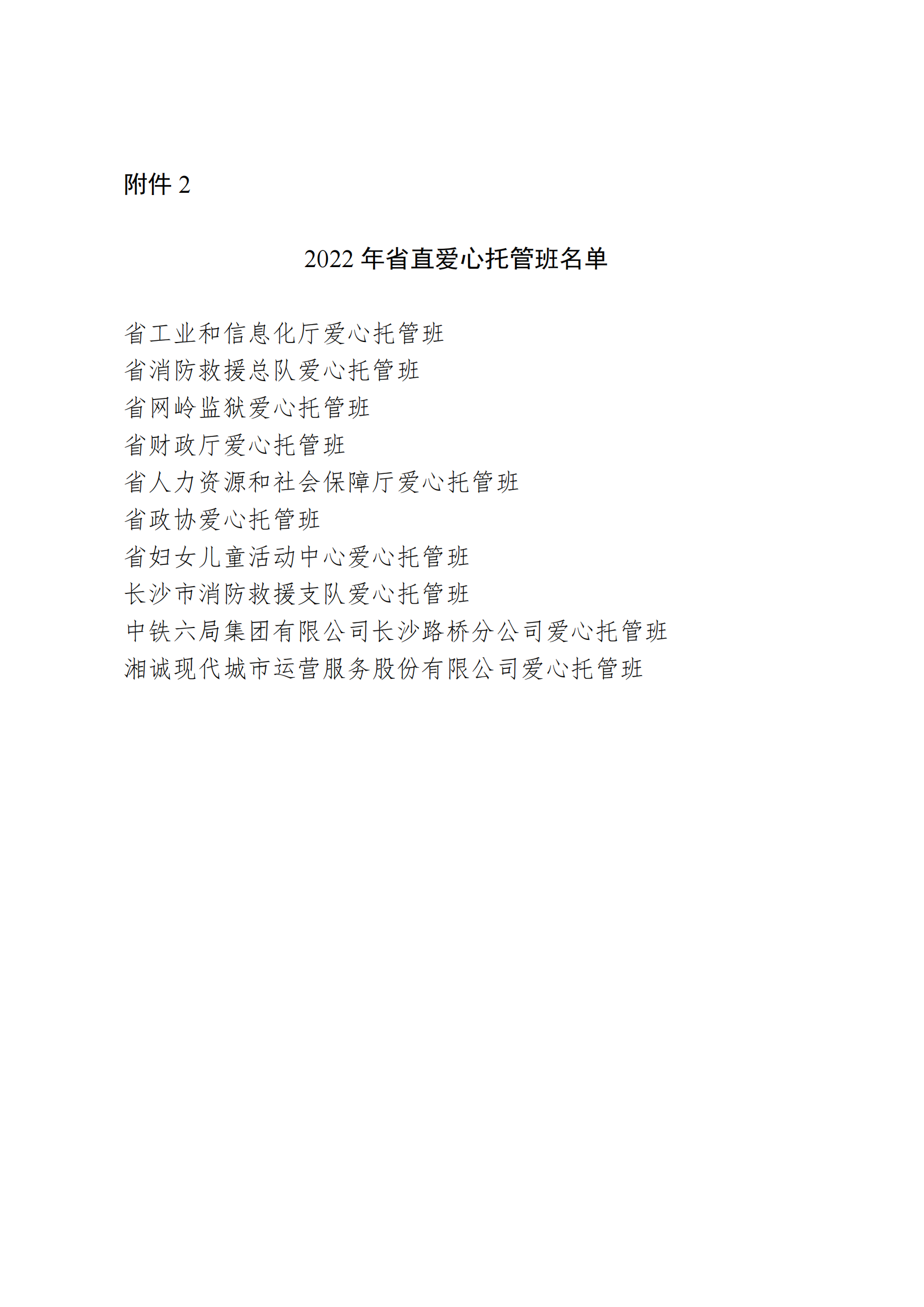 附件 2

2022 年省直爱心托管班名单

省工业和信息化厅爱心托管班
省消防救援总队爱心托管班
省网岭监狱爱心托管班
省财政厅爱心托管班
省人力资源和社会保障厅爱心托管班
省政协爱心托管班
省妇女儿童活动中心爱心托管班
长沙市消防救援支队爱心托管班
中铁六局集团有限公司长沙路桥分公司爱心托管班
湘诚现代城市运营服务股份有限公司爱心托管班